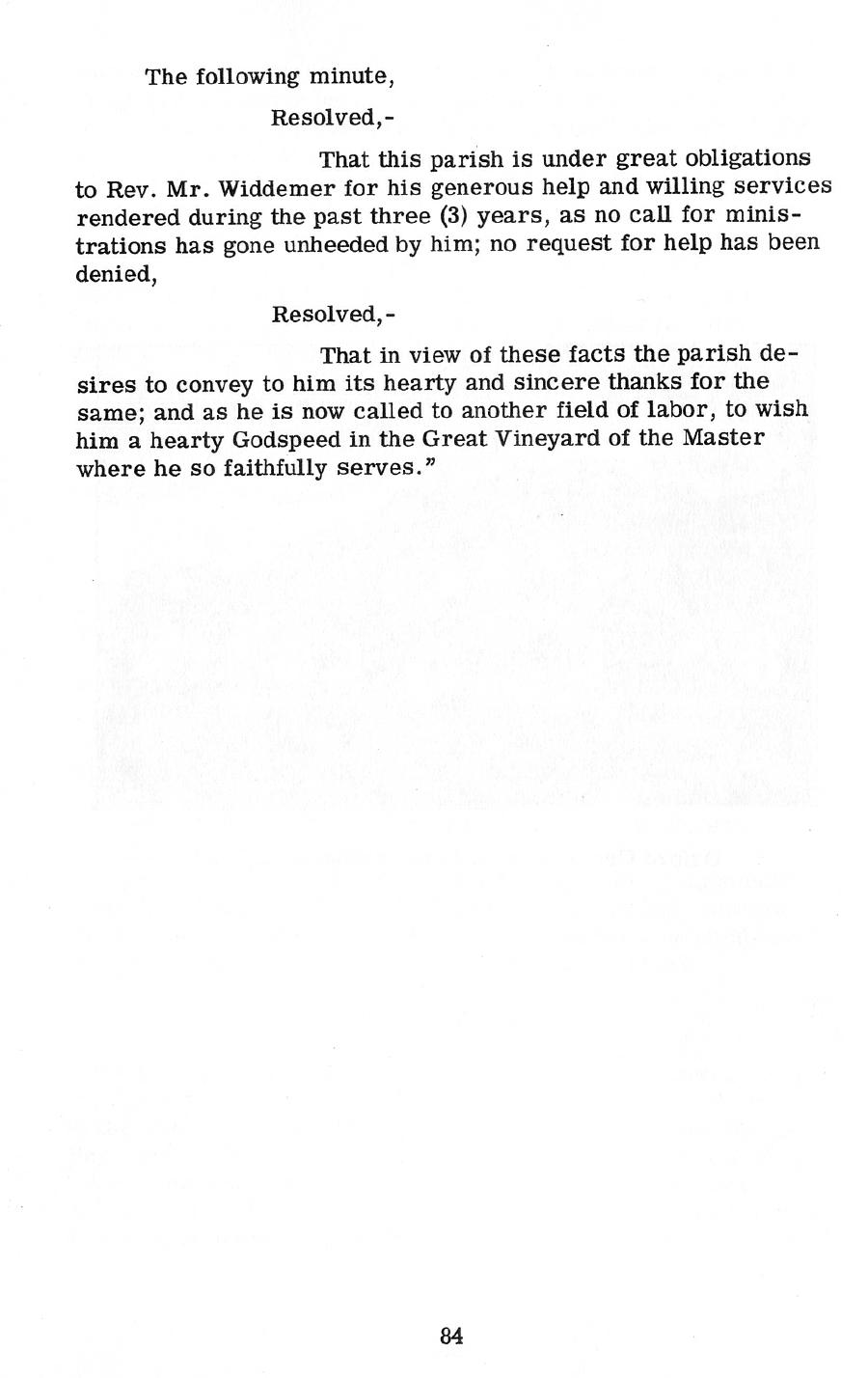 The following minute,

Resolved,-

That this parish is under great obligations to Rev. Mr. Widdemer for his generous help and willing services rendered during the past three (3) years, as no call for ministrations has gone unheeded by him; no request for help has been denied,

Resolved,-

That in view of these facts the parish desires to convey to him its hearty and sincere thanks for the same; and as he is now called to another field of labor, to wish him a hearty Godspeed in the Great Vineyard of the Master where he so faithfully serves."

84